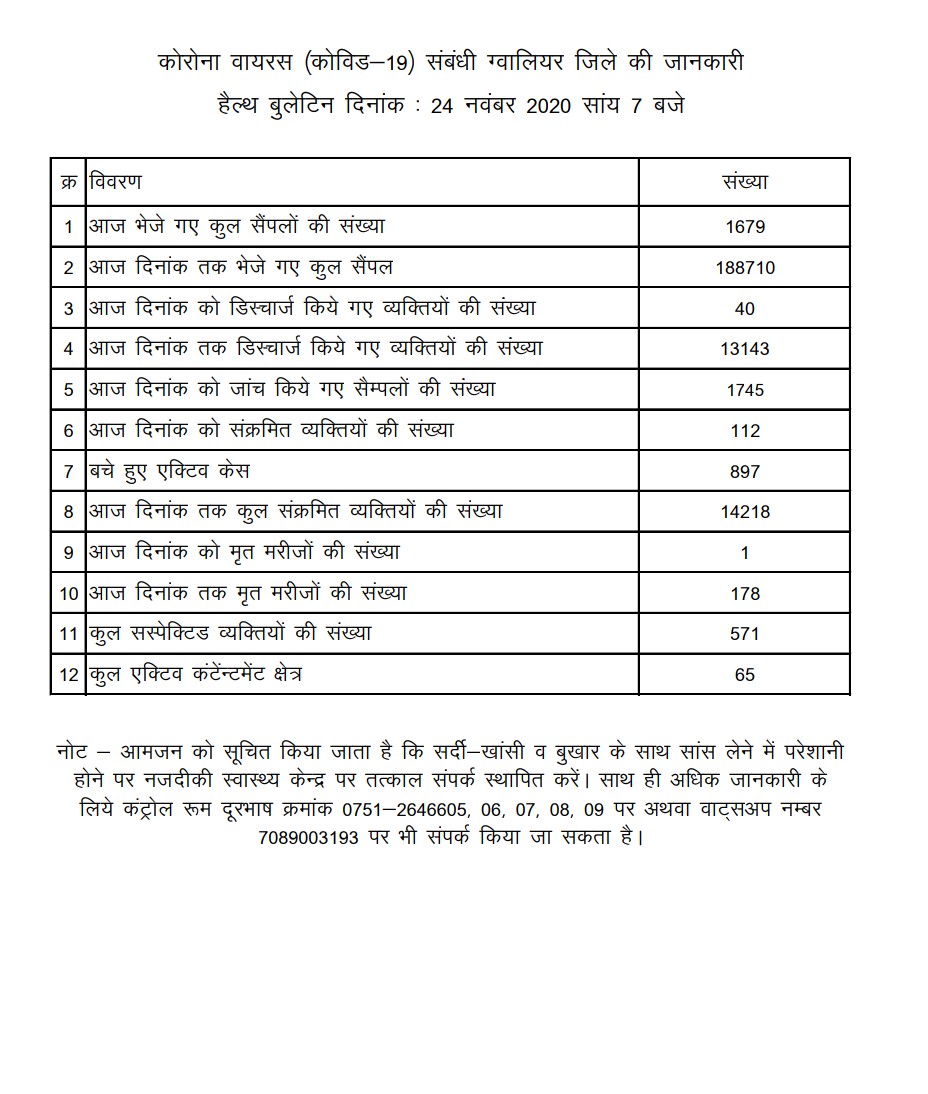 कोरोना वायरस (कोविड–19) संबंधी ग्वालियर जिले की जानकारी
हैल्थ बुलेटिन दिनांक : 24 नवंबर 2020 सांय 7 बजे

| क्र | विवरण | संख्या |
|---|---|---|
| 1 | आज भेजे गए कुल सैंपलों की संख्या | 1679 |
| 2 | आज दिनांक तक भेजे गए कुल सैंपल | 188710 |
| 3 | आज दिनांक को डिस्चार्ज किये गए व्यक्तियों की संख्या | 40 |
| 4 | आज दिनांक तक डिस्चार्ज किये गए व्यक्तियों की संख्या | 13143 |
| 5 | आज दिनांक को जांच किये गए सैम्पलों की संख्या | 1745 |
| 6 | आज दिनांक को संक्रमित व्यक्तियों की संख्या | 112 |
| 7 | बचे हुए एक्टिव केस | 897 |
| 8 | आज दिनांक तक कुल संक्रमित व्यक्तियों की संख्या | 14218 |
| 9 | आज दिनांक को मृत मरीजों की संख्या | 1 |
| 10 | आज दिनांक तक मृत मरीजों की संख्या | 178 |
| 11 | कुल सस्पेक्टिड व्यक्तियों की संख्या | 571 |
| 12 | कुल एक्टिव कंटेंन्टमेंट क्षेत्र | 65 |

नोट – आमजन को सूचित किया जाता है कि सर्दी–खांसी व बुखार के साथ सांस लेने में परेशानी होने पर नजदीकी स्वास्थ्य केन्द्र पर तत्काल संपर्क स्थापित करें। साथ ही अधिक जानकारी के लिये कंट्रोल रूम दूरभाष क्रमांक 0751–2646605, 06, 07, 08, 09 पर अथवा वाट्सअप नम्बर 7089003193 पर भी संपर्क किया जा सकता है।